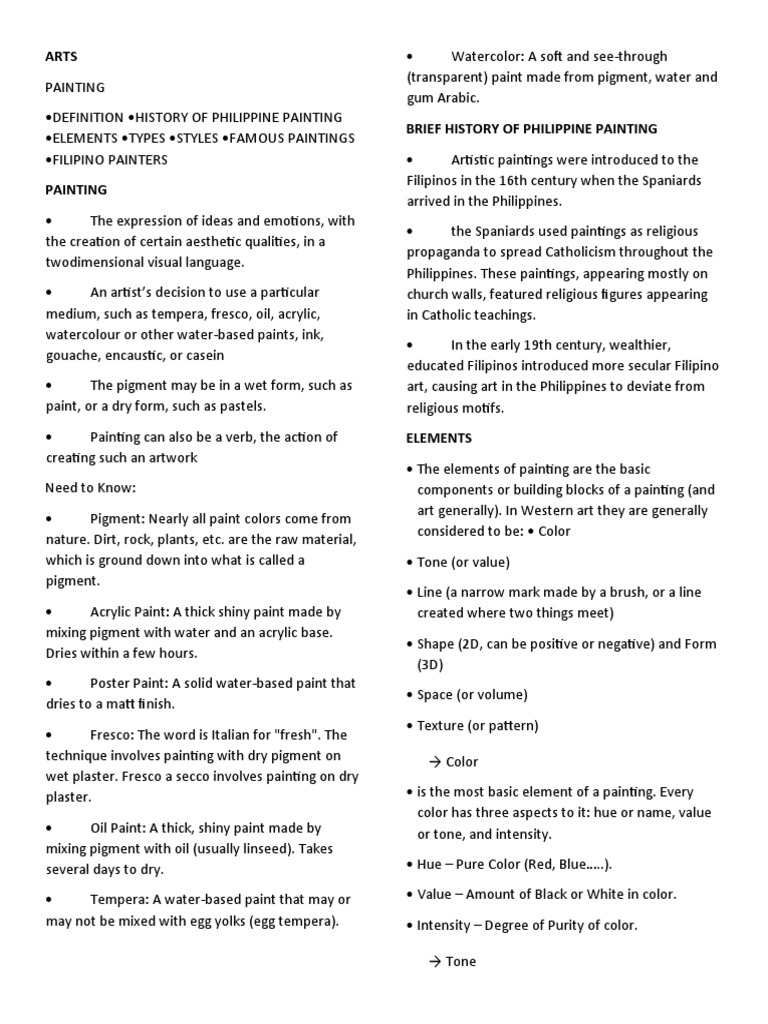 ARTS

PAINTING

•DEFINITION •HISTORY OF PHILIPPINE PAINTING •ELEMENTS •TYPES •STYLES •FAMOUS PAINTINGS •FILIPINO PAINTERS

PAINTING

• The expression of ideas and emotions, with the creation of certain aesthetic qualities, in a twodimensional visual language.

• An artist's decision to use a particular medium, such as tempera, fresco, oil, acrylic, watercolour or other water-based paints, ink, gouache, encaustic, or casein

• The pigment may be in a wet form, such as paint, or a dry form, such as pastels.

• Painting can also be a verb, the action of creating such an artwork

Need to Know:

• Pigment: Nearly all paint colors come from nature. Dirt, rock, plants, etc. are the raw material, which is ground down into what is called a pigment.

• Acrylic Paint: A thick shiny paint made by mixing pigment with water and an acrylic base. Dries within a few hours.

• Poster Paint: A solid water-based paint that dries to a matt finish.

• Fresco: The word is Italian for "fresh". The technique involves painting with dry pigment on wet plaster. Fresco a secco involves painting on dry plaster.

• Oil Paint: A thick, shiny paint made by mixing pigment with oil (usually linseed). Takes several days to dry.

• Tempera: A water-based paint that may or may not be mixed with egg yolks (egg tempera).

• Watercolor: A soft and see-through (transparent) paint made from pigment, water and gum Arabic.

BRIEF HISTORY OF PHILIPPINE PAINTING

• Artistic paintings were introduced to the Filipinos in the 16th century when the Spaniards arrived in the Philippines.

• the Spaniards used paintings as religious propaganda to spread Catholicism throughout the Philippines. These paintings, appearing mostly on church walls, featured religious figures appearing in Catholic teachings.

• In the early 19th century, wealthier, educated Filipinos introduced more secular Filipino art, causing art in the Philippines to deviate from religious motifs.

ELEMENTS

• The elements of painting are the basic components or building blocks of a painting (and art generally). In Western art they are generally considered to be: • Color

• Tone (or value)

• Line (a narrow mark made by a brush, or a line created where two things meet)

• Shape (2D, can be positive or negative) and Form (3D)

• Space (or volume)

• Texture (or pattern)

→ Color

• is the most basic element of a painting. Every color has three aspects to it: hue or name, value or tone, and intensity.

• Hue – Pure Color (Red, Blue…..).

• Value – Amount of Black or White in color.

• Intensity – Degree of Purity of color.

→ Tone